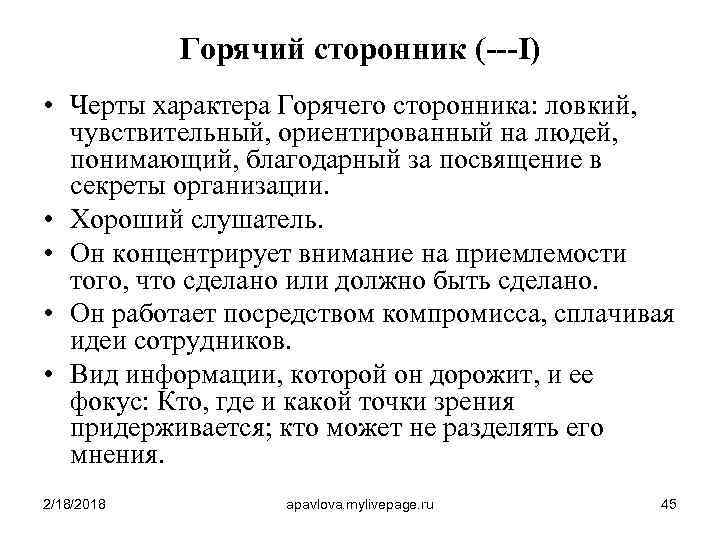 Горячий сторонник (---I)

• Черты характера Горячего сторонника: ловкий, чувствительный, ориентированный на людей, понимающий, благодарный за посвящение в секреты организации.

• Хороший слушатель.

• Он концентрирует внимание на приемлемости того, что сделано или должно быть сделано.

• Он работает посредством компромисса, сплачивая идеи сотрудников.

• Вид информации, которой он дорожит, и ее фокус: Кто, где и какой точки зрения придерживается; кто может не разделять его мнения.

2/18/2018

apavlova.mylivepage.ru

45